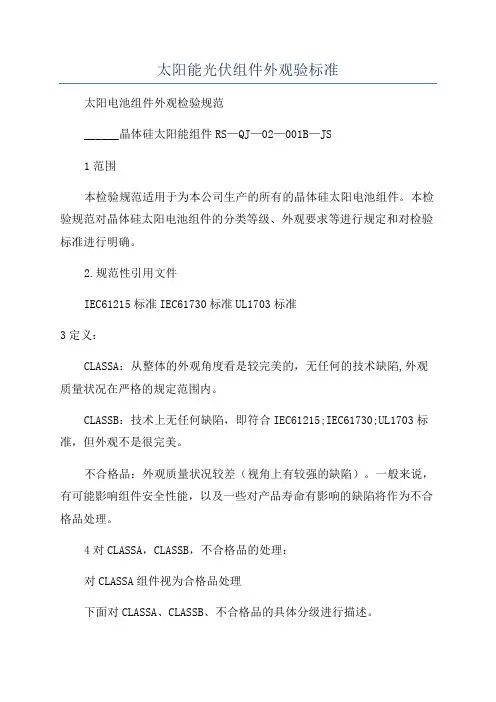 太阳能光伏组件外观验标准

太阳电池组件外观检验规范

______晶体硅太阳能组件 RS—QJ—02—001B—JS

1 范围

本检验规范适用于为本公司生产的所有的晶体硅太阳电池组件。本检验规范对晶体硅太阳电池组件的分类等级、外观要求等进行规定和对检验标准进行明确。

2.规范性引用文件

IEC61215 标准 IEC61730 标准 UL1703 标准

3 定义：

CLASSA：从整体的外观角度看是较完美的，无任何的技术缺陷,外观质量状况在严格的规定范围内。

CLASSB：技术上无任何缺陷，即符合 IEC61215;IEC61730;UL1703 标准，但外观不是很完美。

不合格品：外观质量状况较差（视角上有较强的缺陷）。一般来说，有可能影响组件安全性能，以及一些对产品寿命有影响的缺陷将作为不合格品处理。

4 对 CLASSA，CLASSB，不合格品的处理：

对 CLASSA 组件视为合格品处理

下面对 CLASSA、CLASSB、不合格品的具体分级进行描述。